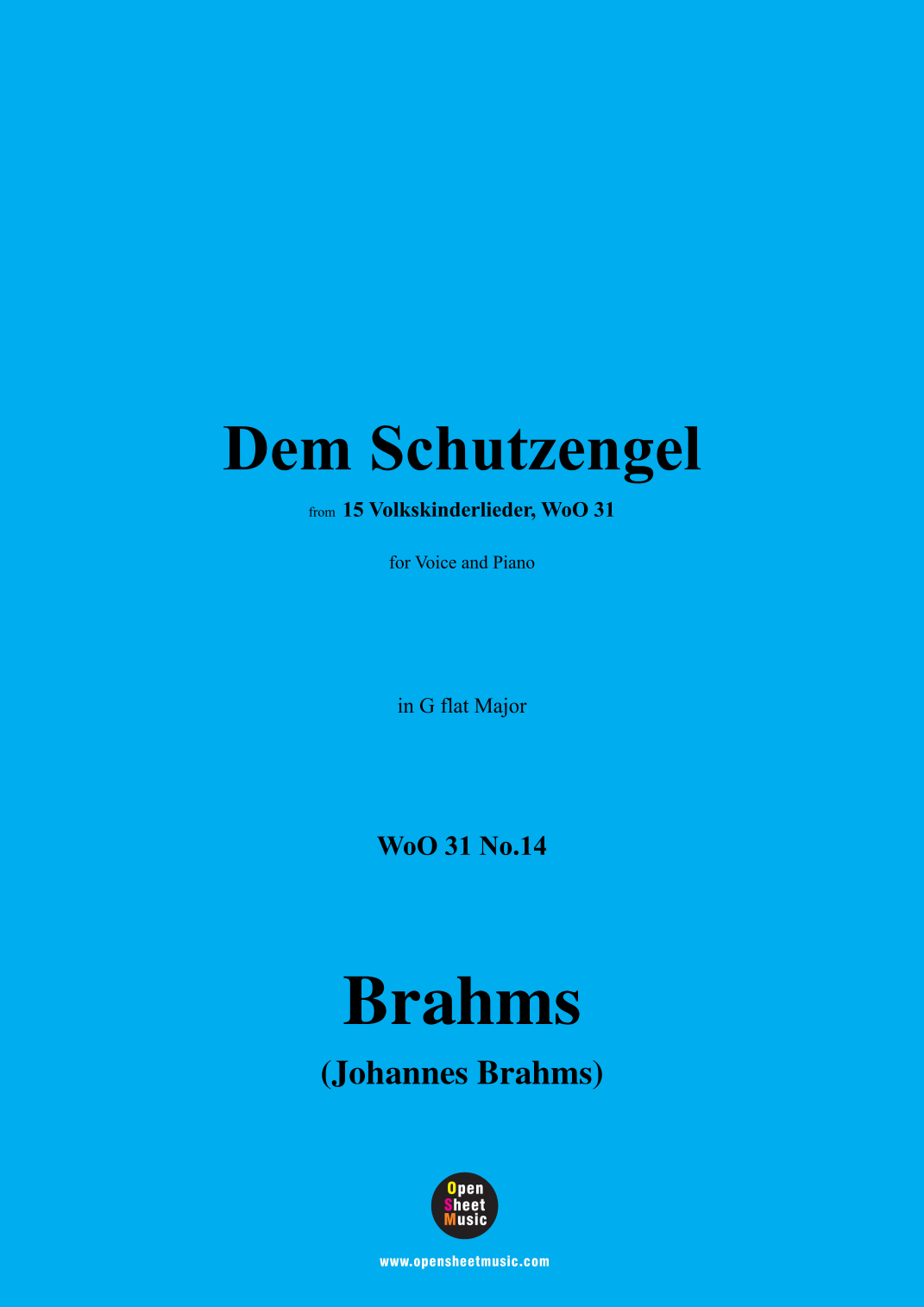 Dem Schutzengel

from 15 Volkskinderlieder, WoO 31

for Voice and Piano

in G flat Major

WoO 31 No.14

Brahms

(Johannes Brahms)

Open
Sheet
Music

www.opensheetmusic.com